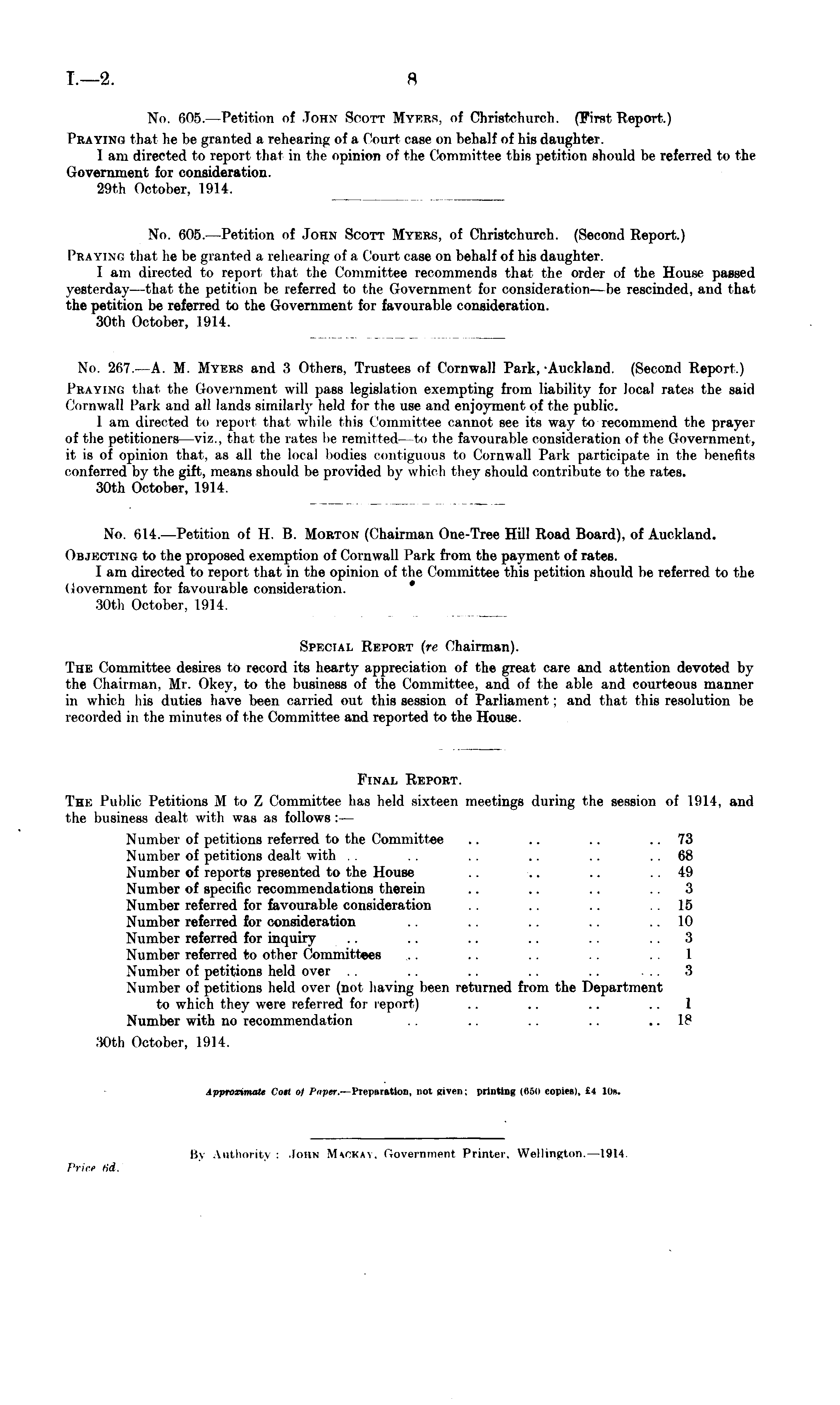 I.—2. 8

No. 605.—Petition of John Scott Myers, of Christchurch. (First Report.)

Praying that he be granted a rehearing of a Court case on behalf of his daughter.

I am directed to report that in the opinion of the Committee this petition should be referred to the Government for consideration.

29th October, 1914.

No. 605.—Petition of John Scott Myers, of Christchurch. (Second Report.)

Praying that he be granted a rehearing of a Court case on behalf of his daughter.

I am directed to report that the Committee recommends that the order of the House passed yesterday—that the petition be referred to the Government for consideration—be rescinded, and that the petition be referred to the Government for favourable consideration.

30th October, 1914.

No. 267.—A. M. Myers and 3 Others, Trustees of Cornwall Park, Auckland. (Second Report.)

Praying that the Government will pass legislation exempting from liability for local rates the said Cornwall Park and all lands similarly held for the use and enjoyment of the public.

I am directed to report that while this Committee cannot see its way to recommend the prayer of the petitioners—viz., that the rates be remitted—to the favourable consideration of the Government, it is of opinion that, as all the local bodies contiguous to Cornwall Park participate in the benefits conferred by the gift, means should be provided by which they should contribute to the rates.

30th October, 1914.

No. 614.—Petition of H. B. Morton (Chairman One-Tree Hill Road Board), of Auckland.

Objecting to the proposed exemption of Cornwall Park from the payment of rates.

I am directed to report that in the opinion of the Committee this petition should be referred to the Government for favourable consideration.

30th October, 1914.

Special Report (re Chairman).

The Committee desires to record its hearty appreciation of the great care and attention devoted by the Chairman, Mr. Okey, to the business of the Committee, and of the able and courteous manner in which his duties have been carried out this session of Parliament; and that this resolution be recorded in the minutes of the Committee and reported to the House.

Final Report.

The Public Petitions M to Z Committee has held sixteen meetings during the session of 1914, and the business dealt with was as follows:—

| | |
|---|---|
| Number of petitions referred to the Committee .. .. .. .. | 73 |
| Number of petitions dealt with .. .. .. .. .. .. | 68 |
| Number of reports presented to the House .. .. .. .. | 49 |
| Number of specific recommendations therein .. .. .. .. | 3 |
| Number referred for favourable consideration .. .. .. .. | 15 |
| Number referred for consideration .. .. .. .. .. | 10 |
| Number referred for inquiry .. .. .. .. .. .. | 3 |
| Number referred to other Committees .. .. .. .. .. | 1 |
| Number of petitions held over .. .. .. .. .. .. | 3 |
| Number of petitions held over (not having been returned from the Department to which they were referred for report) .. .. .. .. | 1 |
| Number with no recommendation .. .. .. .. .. | 18 |

30th October, 1914.

Approximate Cost of Paper.—Preparation, not given; printing (650 copies), £4 10s.

By Authority: John Mackay, Government Printer, Wellington.—1914.

Price 6d.